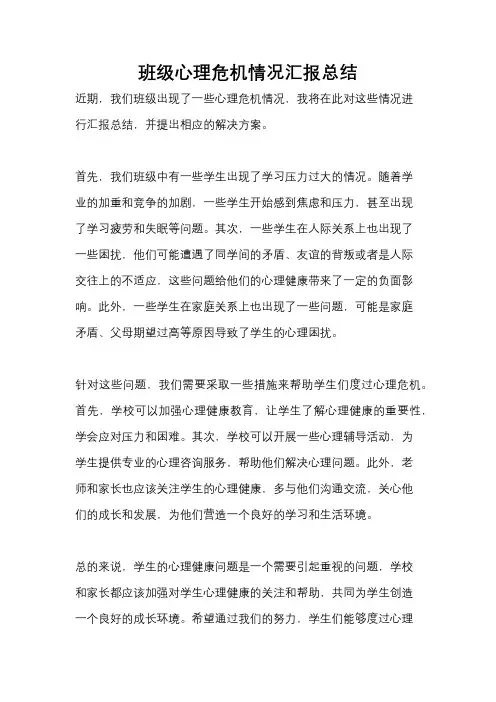 班级心理危机情况汇报总结

近期，我们班级出现了一些心理危机情况，我将在此对这些情况进行汇报总结，并提出相应的解决方案。

首先，我们班级中有一些学生出现了学习压力过大的情况。随着学业的加重和竞争的加剧，一些学生开始感到焦虑和压力，甚至出现了学习疲劳和失眠等问题。其次，一些学生在人际关系上也出现了一些困扰，他们可能遭遇了同学间的矛盾、友谊的背叛或者是人际交往上的不适应，这些问题给他们的心理健康带来了一定的负面影响。此外，一些学生在家庭关系上也出现了一些问题，可能是家庭矛盾、父母期望过高等原因导致了学生的心理困扰。

针对这些问题，我们需要采取一些措施来帮助学生们度过心理危机。首先，学校可以加强心理健康教育，让学生了解心理健康的重要性，学会应对压力和困难。其次，学校可以开展一些心理辅导活动，为学生提供专业的心理咨询服务，帮助他们解决心理问题。此外，老师和家长也应该关注学生的心理健康，多与他们沟通交流，关心他们的成长和发展，为他们营造一个良好的学习和生活环境。

总的来说，学生的心理健康问题是一个需要引起重视的问题，学校和家长都应该加强对学生心理健康的关注和帮助，共同为学生创造一个良好的成长环境。希望通过我们的努力，学生们能够度过心理